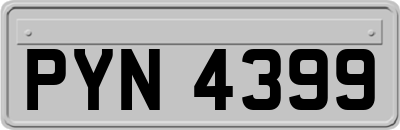 PYN 4399